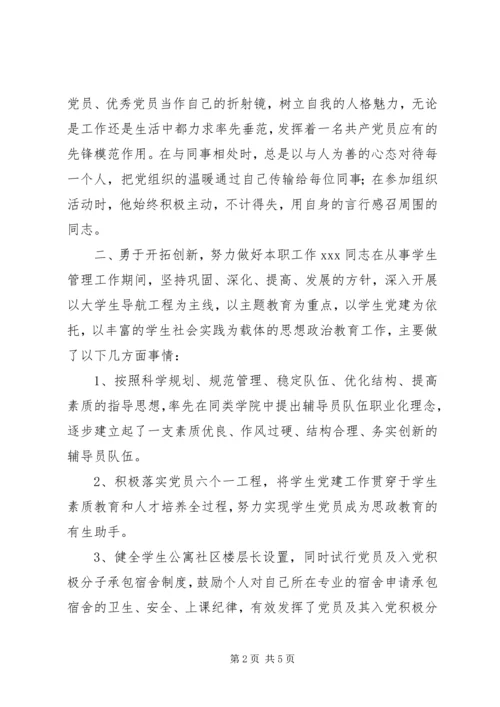 党员、优秀党员当作自己的折射镜，树立自我的人格魅力，无论是工作还是生活中都力求率先垂范，发挥着一名共产党员应有的先锋模范作用。在与同事相处时，总是以与人为善的心态对待每一个人，把党组织的温暖通过自己传输给每位同事；在参加组织活动时，他始终积极主动，不计得失，用自身的言行感召周围的同志。

二、勇于开拓创新，努力做好本职工作 xxx 同志在从事学生管理工作期间，坚持巩固、深化、提高、发展的方针，深入开展以大学生导航工程为主线，以主题教育为重点，以学生党建为依托，以丰富的学生社会实践为载体的思想政治教育工作，主要做了以下几方面事情：

1、按照科学规划、规范管理、稳定队伍、优化结构、提高素质的指导思想，率先在同类学院中提出辅导员队伍职业化理念，逐步建立起了一支素质优良、作风过硬、结构合理、务实创新的辅导员队伍。

2、积极落实党员六个一工程，将学生党建工作贯穿于学生素质教育和人才培养全过程，努力实现学生党员成为思政教育的有生助手。

3、健全学生公寓社区楼层长设置，同时试行党员及入党积极分子承包宿舍制度，鼓励个人对自己所在专业的宿舍申请承包宿舍的卫生、安全、上课纪律，有效发挥了党员及其入党积极分

第 2 页 共 5 页